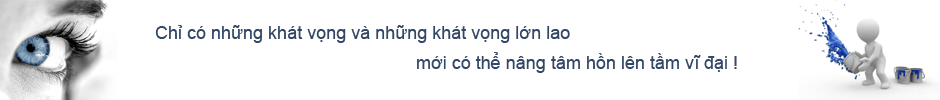 Chỉ có những khát vọng và những khát vọng lớn lao

mới có thể nâng tâm hồn lên tầm vĩ đại !